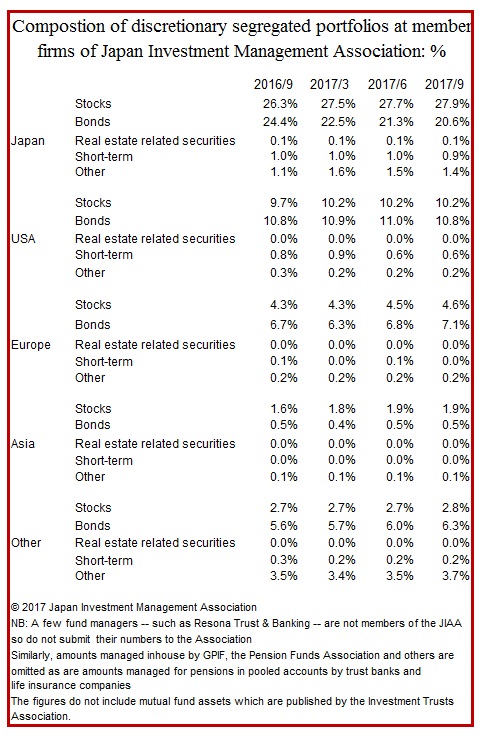 Compostion of discretionary segregated portfolios at member firms of Japan Investment Management Association: %

| | | 2016/9 | 2017/3 | 2017/6 | 2017/9 |
|---|---|---|---|---|---|
| | Stocks | 26.3% | 27.5% | 27.7% | 27.9% |
| | Bonds | 24.4% | 22.5% | 21.3% | 20.6% |
| Japan | Real estate related securities | 0.1% | 0.1% | 0.1% | 0.1% |
| | Short-term | 1.0% | 1.0% | 1.0% | 0.9% |
| | Other | 1.1% | 1.6% | 1.5% | 1.4% |
| | Stocks | 9.7% | 10.2% | 10.2% | 10.2% |
| | Bonds | 10.8% | 10.9% | 11.0% | 10.8% |
| USA | Real estate related securities | 0.0% | 0.0% | 0.0% | 0.0% |
| | Short-term | 0.8% | 0.9% | 0.6% | 0.6% |
| | Other | 0.3% | 0.2% | 0.2% | 0.2% |
| | Stocks | 4.3% | 4.3% | 4.5% | 4.6% |
| | Bonds | 6.7% | 6.3% | 6.8% | 7.1% |
| Europe | Real estate related securities | 0.0% | 0.0% | 0.0% | 0.0% |
| | Short-term | 0.1% | 0.0% | 0.1% | 0.0% |
| | Other | 0.2% | 0.2% | 0.2% | 0.2% |
| | Stocks | 1.6% | 1.8% | 1.9% | 1.9% |
| | Bonds | 0.5% | 0.4% | 0.5% | 0.5% |
| Asia | Real estate related securities | 0.0% | 0.0% | 0.0% | 0.0% |
| | Short-term | 0.0% | 0.0% | 0.0% | 0.0% |
| | Other | 0.1% | 0.1% | 0.1% | 0.1% |
| | Stocks | 2.7% | 2.7% | 2.7% | 2.8% |
| | Bonds | 5.6% | 5.7% | 6.0% | 6.3% |
| Other | Real estate related securities | 0.0% | 0.0% | 0.0% | 0.0% |
| | Short-term | 0.3% | 0.2% | 0.2% | 0.2% |
| | Other | 3.5% | 3.4% | 3.5% | 3.7% |

© 2017 Japan Investment Management Association
NB: A few fund managers -- such as Resona Trust & Banking -- are not members of the JIAA so do not submit their numbers to the Association
Similarly, amounts managed inhouse by GPIF, the Pension Funds Association and others are omitted as are amounts managed for pensions in pooled accounts by trust banks and life insurance companies
The figures do not include mutual fund assets which are published by the Investment Trusts Association.